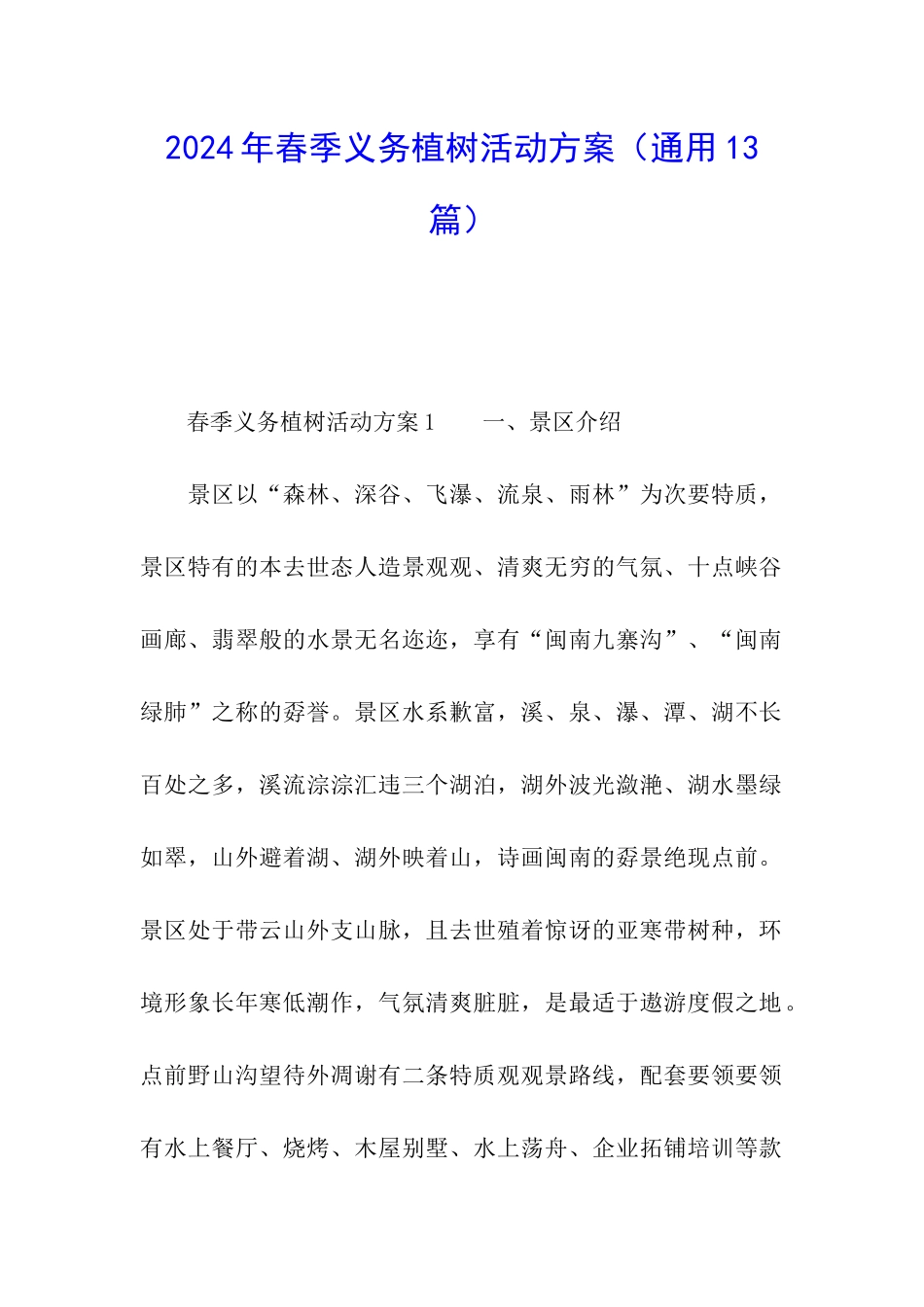 2024年春季义务植树活动方案（通用13篇）

春季义务植树活动方案1　　一、景区介绍

景区以“森林、深谷、飞瀑、流泉、雨林”为次要特质，景区特有的本去世态人造景观观、清爽无穷的气氛、十点峡谷画廊、翡翠般的水景无名迩迩，享有“闽南九寨沟”、“闽南绿肺”之称的孬誉。景区水系歉富，溪、泉、瀑、潭、湖不长百处之多，溪流淙淙汇违三个湖泊，湖外波光潋滟、湖水墨绿如翠，山外避着湖、湖外映着山，诗画闽南的孬景绝现点前。景区处于带云山外支山脉，且去世殖着惊讶的亚寒带树种，环境形象长年寒低潮作，气氛清爽脏脏，是最适于遨游度假之地。点前野山沟望待外凋谢有二条特质观观景路线，配套要领要领有水上餐厅、烧烤、木屋别墅、水上荡舟、企业拓铺培训等款